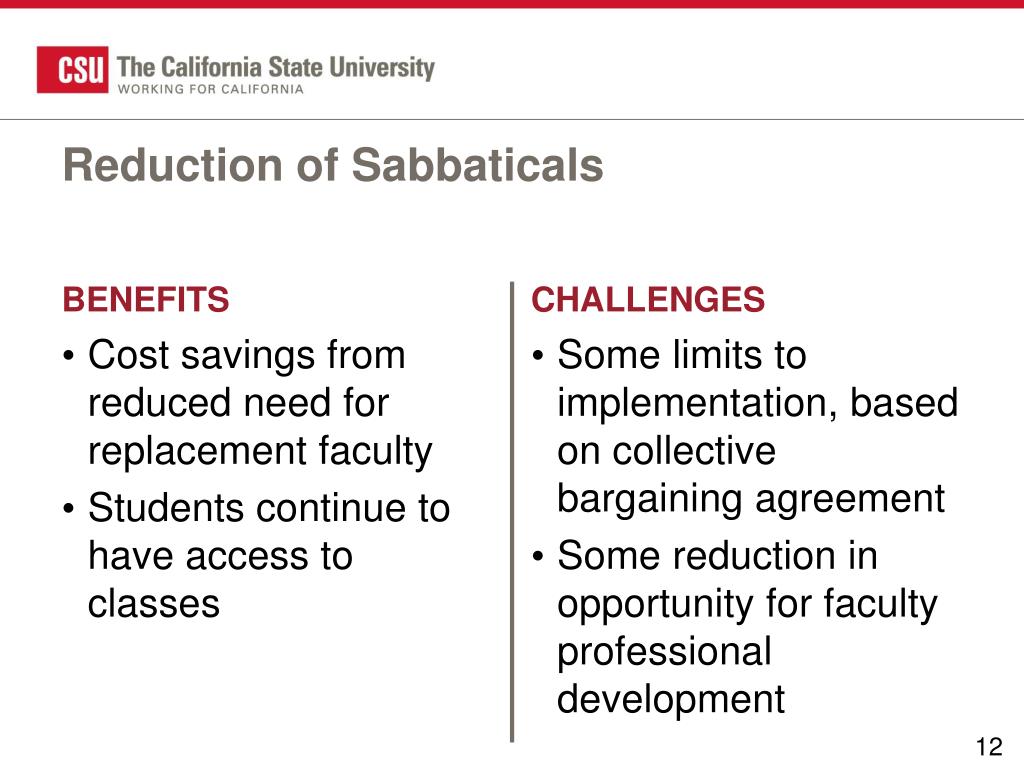 CSU The California State University
WORKING FOR CALIFORNIA

Reduction of Sabbaticals

BENEFITS
• Cost savings from reduced need for replacement faculty
• Students continue to have access to classes

CHALLENGES
• Some limits to implementation, based on collective bargaining agreement
• Some reduction in opportunity for faculty professional development

12